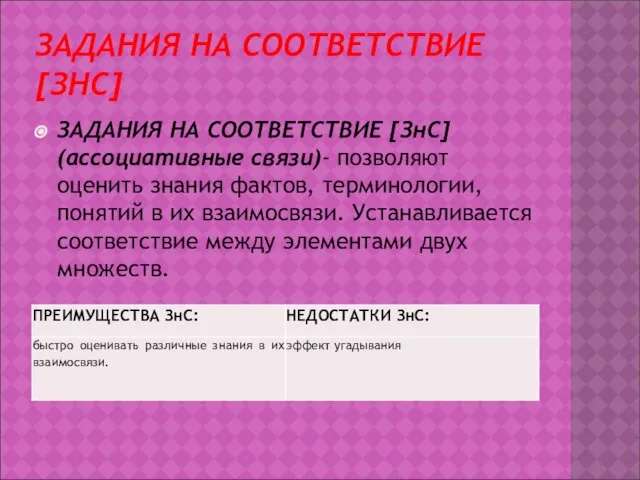 ЗАДАНИЯ НА СООТВЕТСТВИЕ [ЗНС]

ЗАДАНИЯ НА СООТВЕТСТВИЕ [ЗнС] (ассоциативные связи)- позволяют оценить знания фактов, терминологии, понятий в их взаимосвязи. Устанавливается соответствие между элементами двух множеств.

| ПРЕИМУЩЕСТВА ЗнС: | НЕДОСТАТКИ ЗнС: |
|---|---|
| быстро оценивать различные знания в их взаимосвязи. | эффект угадывания |